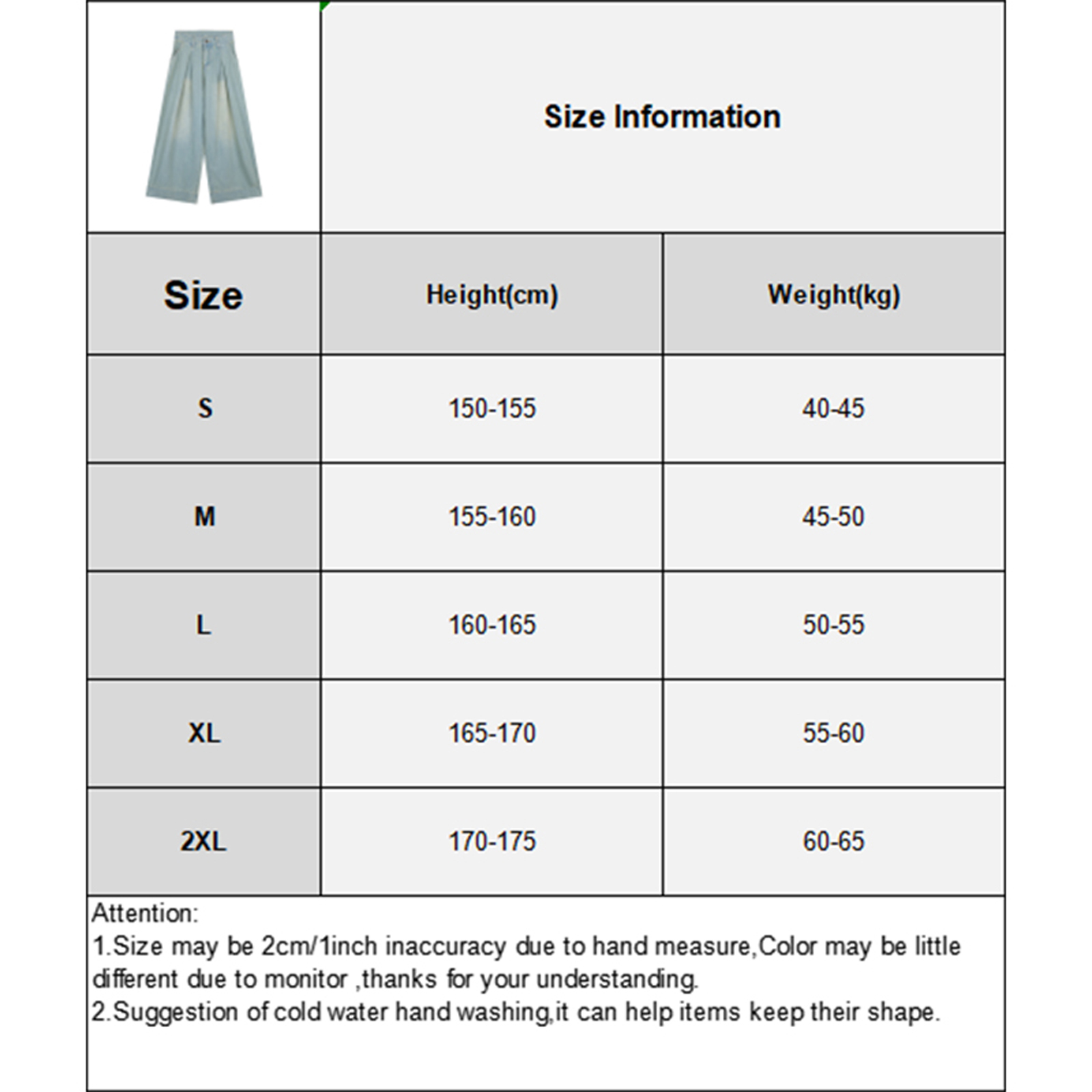 Size Information

| Size | Height(cm) | Weight(kg) |
|---|---|---|
| S | 150-155 | 40-45 |
| M | 155-160 | 45-50 |
| L | 160-165 | 50-55 |
| XL | 165-170 | 55-60 |
| 2XL | 170-175 | 60-65 |

Attention:
1.Size may be 2cm/1inch inaccuracy due to hand measure,Color may be little different due to monitor ,thanks for your understanding.
2.Suggestion of cold water hand washing,it can help items keep their shape.